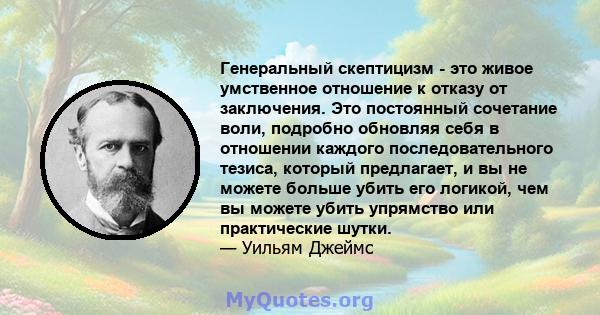 Генеральный скептицизм - это живое умственное отношение к отказу от заключения. Это постоянный сочетание воли, подробно обновляя себя в отношении каждого последовательного тезиса, который предлагает, и вы не можете больше убить его логикой, чем вы можете убить упрямство или практические шутки.
— Уильям Джеймс

MyQuotes.org